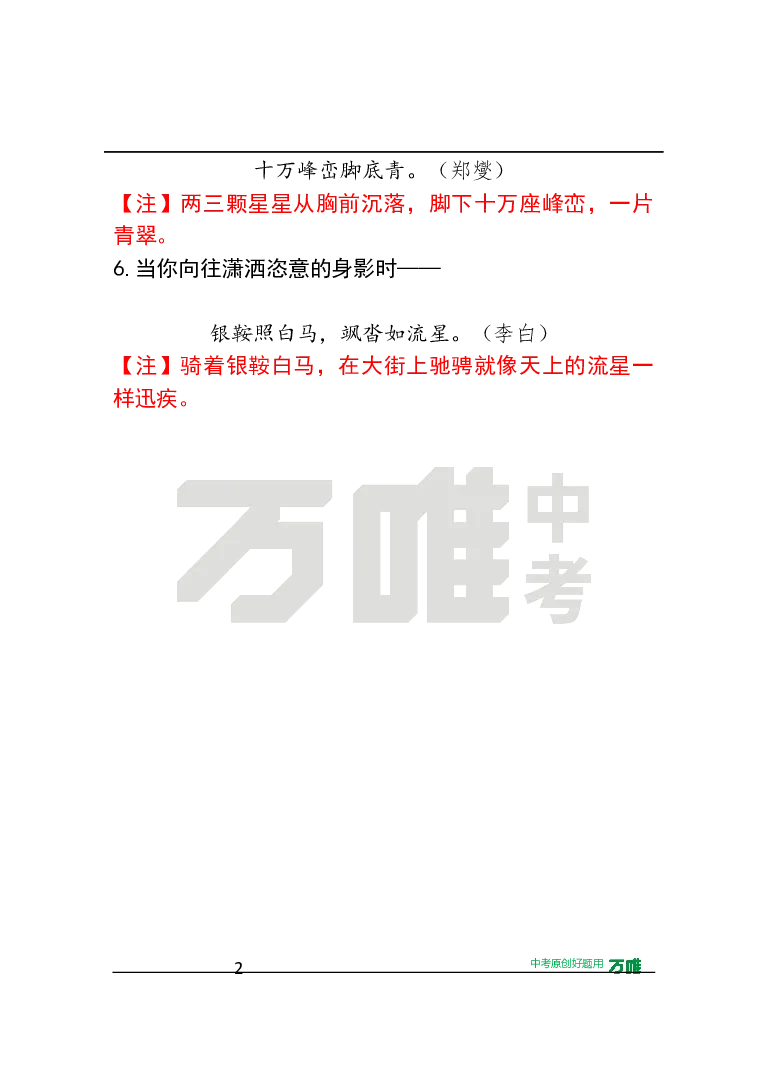 十万峰峦脚底青。（郑燮）

【注】两三颗星星从胸前沉落，脚下十万座峰峦，一片青翠。

6. 当你向往潇洒恣意的身影时——

银鞍照白马，飒沓如流星。（李白）

【注】骑着银鞍白马，在大街上驰骋就像天上的流星一样迅疾。

万唯中考

2

中考原创好题用 万唯